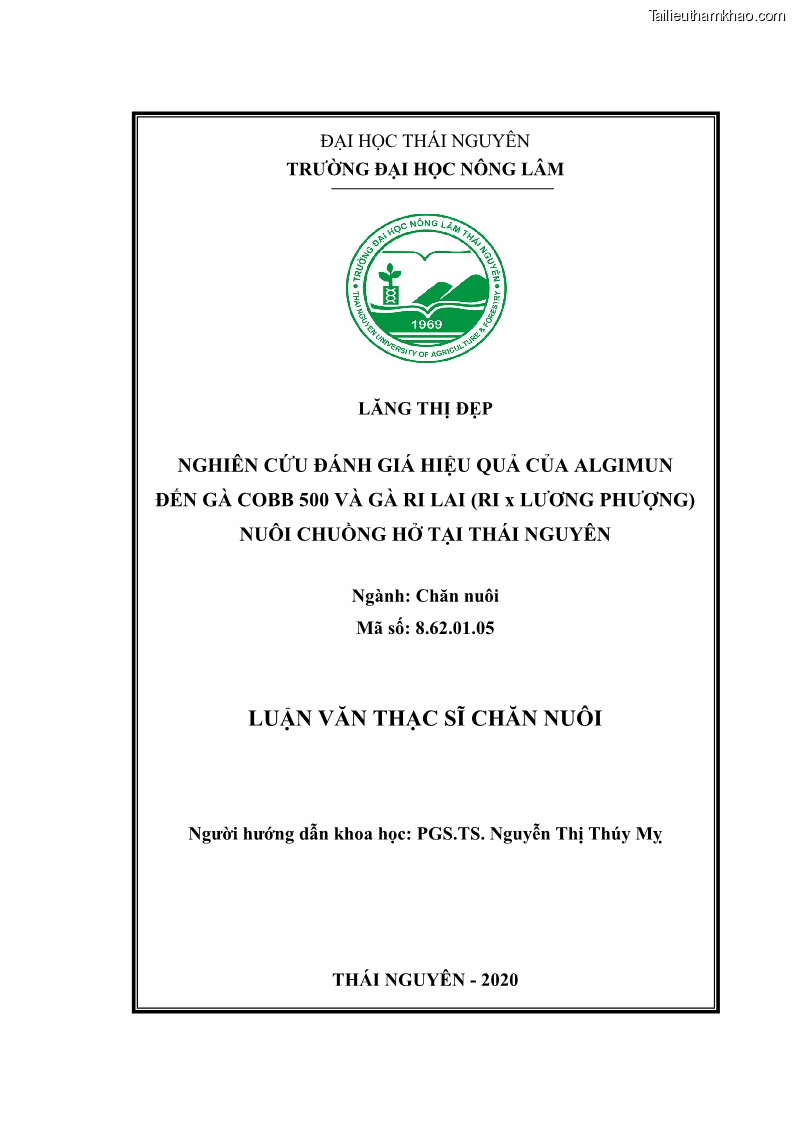 Tailieuthamkhao.com

ĐẠI HỌC THÁI NGUYÊN
TRƯỜNG ĐẠI HỌC NÔNG LÂM

TRƯỜNG ĐẠI HỌC NÔNG LÂM THÁI NGUYÊN
THAI NGUYEN UNIVERSITY OF AGRICULTURE & FORESTRY
1969

LĂNG THỊ ĐẸP

NGHIÊN CỨU ĐÁNH GIÁ HIỆU QUẢ CỦA ALGIMUN ĐẾN GÀ COBB 500 VÀ GÀ RI LAI (RI x LƯƠNG PHƯỢNG) NUÔI CHUỒNG HỞ TẠI THÁI NGUYÊN

Ngành: Chăn nuôi
Mã số: 8.62.01.05

LUẬN VĂN THẠC SĨ CHĂN NUÔI

Người hướng dẫn khoa học: PGS.TS. Nguyễn Thị Thúy Mỵ

THÁI NGUYÊN - 2020